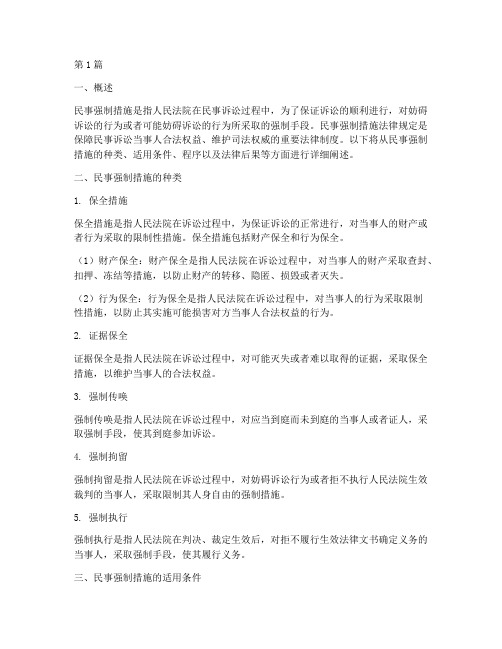 第1篇

一、概述

民事强制措施是指人民法院在民事诉讼过程中，为了保证诉讼的顺利进行，对妨碍诉讼的行为或者可能妨碍诉讼的行为所采取的强制手段。民事强制措施法律规定是保障民事诉讼当事人合法权益、维护司法权威的重要法律制度。以下将从民事强制措施的种类、适用条件、程序以及法律后果等方面进行详细阐述。

二、民事强制措施的种类

1. 保全措施

保全措施是指人民法院在诉讼过程中，为保证诉讼的正常进行，对当事人的财产或者行为采取的限制性措施。保全措施包括财产保全和行为保全。

（1）财产保全：财产保全是指人民法院在诉讼过程中，对当事人的财产采取查封、扣押、冻结等措施，以防止财产的转移、隐匿、损毁或者灭失。

（2）行为保全：行为保全是指人民法院在诉讼过程中，对当事人的行为采取限制性措施，以防止其实施可能损害对方当事人合法权益的行为。

2. 证据保全

证据保全是指人民法院在诉讼过程中，对可能灭失或者难以取得的证据，采取保全措施，以维护当事人的合法权益。

3. 强制传唤

强制传唤是指人民法院在诉讼过程中，对应当到庭而未到庭的当事人或者证人，采取强制手段，使其到庭参加诉讼。

4. 强制拘留

强制拘留是指人民法院在诉讼过程中，对妨碍诉讼行为或者拒不执行人民法院生效裁判的当事人，采取限制其人身自由的强制措施。

5. 强制执行

强制执行是指人民法院在判决、裁定生效后，对拒不履行生效法律文书确定义务的当事人，采取强制手段，使其履行义务。

三、民事强制措施的适用条件